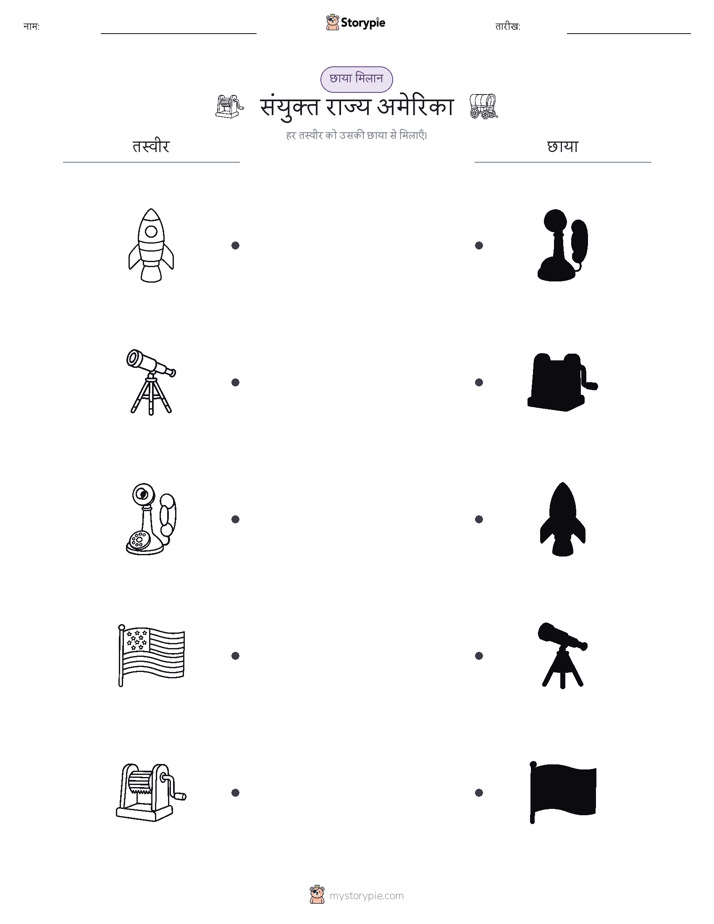 नाम:

Storypie

तारीख:

छाया मिलान

संयुक्त राज्य अमेरिका

हर तस्वीर को उसकी छाया से मिलाएँ।

तस्वीर

छाया

mystorypie.com